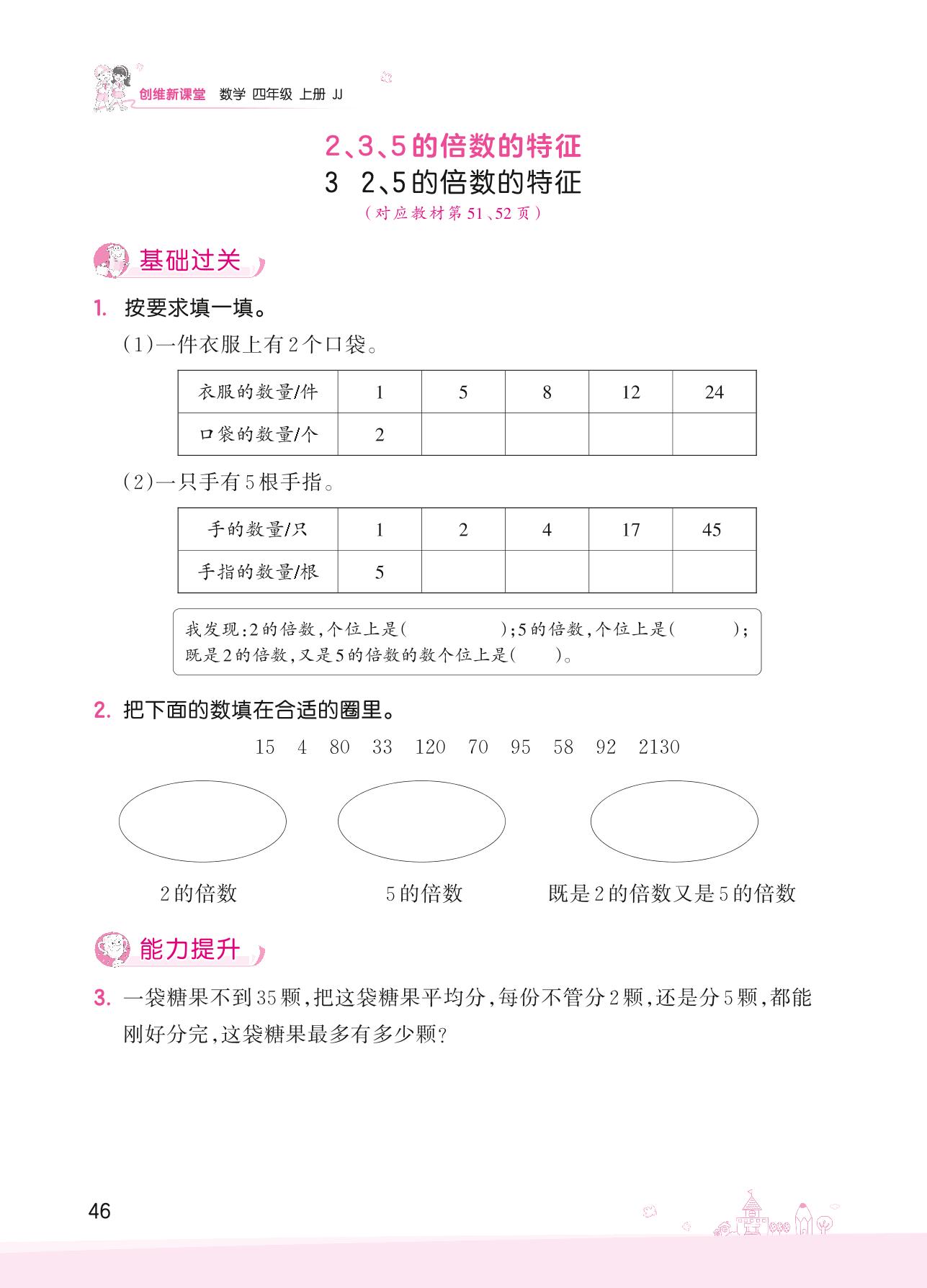 创维新课堂 数学 四年级 上册 JJ

2、3、5的倍数的特征

3 2、5的倍数的特征

（对应教材第51、52页）

基础过关

1. 按要求填一填。

(1)一件衣服上有2个口袋。

| 衣服的数量/件 | 1 | 5 | 8 | 12 | 24 |
|---|---|---|---|---|---|
| 口袋的数量/个 | 2 | | | | |

(2)一只手有5根手指。

| 手的数量/只 | 1 | 2 | 4 | 17 | 45 |
|---|---|---|---|---|---|
| 手指的数量/根 | 5 | | | | |

我发现:2的倍数,个位上是(　　　　);5的倍数,个位上是(　　　);既是2的倍数,又是5的倍数的数个位上是(　　)。

2. 把下面的数填在合适的圈里。

15　4　80　33　120　70　95　58　92　2130

2的倍数　　5的倍数　　既是2的倍数又是5的倍数

能力提升

3. 一袋糖果不到35颗,把这袋糖果平均分,每份不管分2颗,还是分5颗,都能刚好分完,这袋糖果最多有多少颗?

46